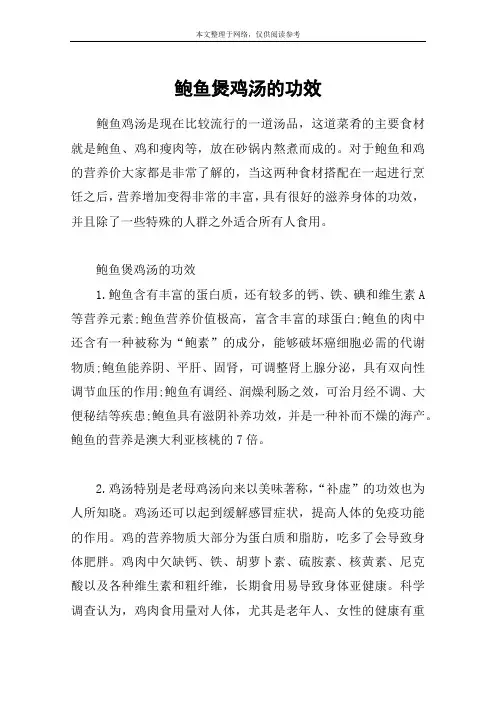 本文整理于网络，仅供阅读参考

鲍鱼煲鸡汤的功效

鲍鱼鸡汤是现在比较流行的一道汤品，这道菜肴的主要食材就是鲍鱼、鸡和瘦肉等，放在砂锅内熬煮而成的。对于鲍鱼和鸡的营养价大家都是非常了解的，当这两种食材搭配在一起进行烹饪之后，营养增加变得非常的丰富，具有很好的滋养身体的功效，并且除了一些特殊的人群之外适合所有人食用。

鲍鱼煲鸡汤的功效

1.鲍鱼含有丰富的蛋白质，还有较多的钙、铁、碘和维生素A等营养元素;鲍鱼营养价值极高，富含丰富的球蛋白;鲍鱼的肉中还含有一种被称为“鲍素”的成分，能够破坏癌细胞必需的代谢物质;鲍鱼能养阴、平肝、固肾，可调整肾上腺分泌，具有双向性调节血压的作用;鲍鱼有调经、润燥利肠之效，可治月经不调、大便秘结等疾患;鲍鱼具有滋阴补养功效，并是一种补而不燥的海产。鲍鱼的营养是澳大利亚核桃的7倍。

2.鸡汤特别是老母鸡汤向来以美味著称，“补虚”的功效也为人所知晓。鸡汤还可以起到缓解感冒症状，提高人体的免疫功能的作用。鸡的营养物质大部分为蛋白质和脂肪，吃多了会导致身体肥胖。鸡肉中欠缺钙、铁、胡萝卜素、硫胺素、核黄素、尼克酸以及各种维生素和粗纤维，长期食用易导致身体亚健康。科学调查认为，鸡肉食用量对人体，尤其是老年人、女性的健康有重